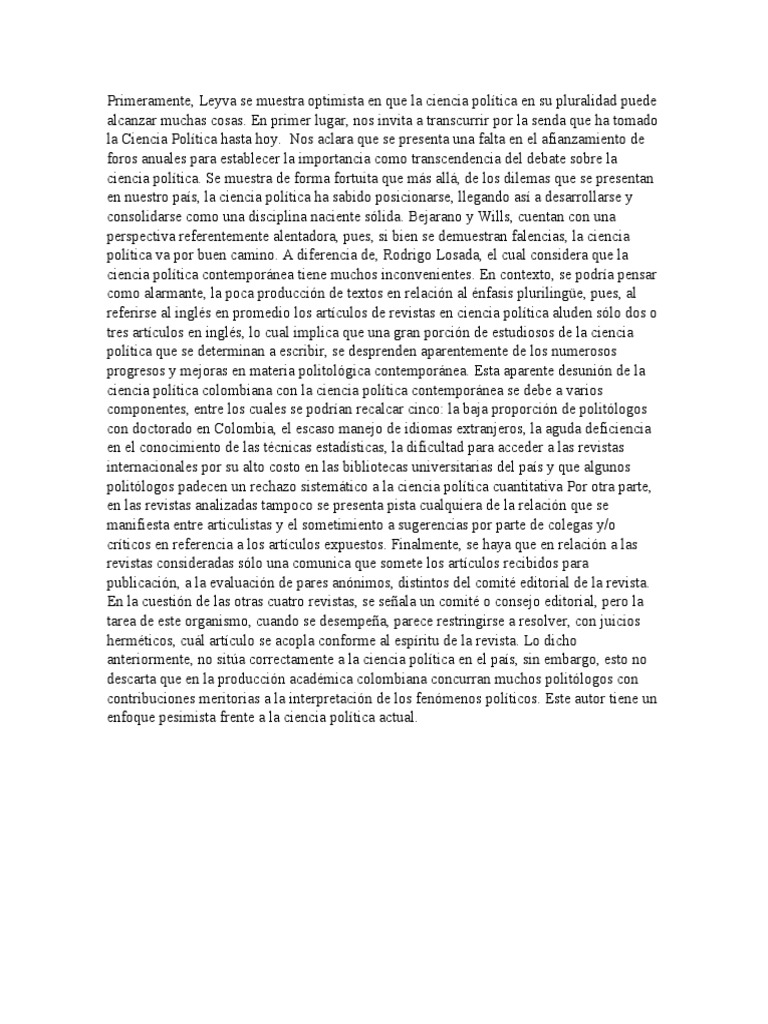 Primeramente, Leyva se muestra optimista en que la ciencia política en su pluralidad puede alcanzar muchas cosas. En primer lugar, nos invita a transcurrir por la senda que ha tomado la Ciencia Política hasta hoy. Nos aclara que se presenta una falta en el afianzamiento de foros anuales para establecer la importancia como transcendencia del debate sobre la ciencia política. Se muestra de forma fortuita que más allá, de los dilemas que se presentan en nuestro país, la ciencia política ha sabido posicionarse, llegando así a desarrollarse y consolidarse como una disciplina naciente sólida. Bejarano y Wills, cuentan con una perspectiva referentemente alentadora, pues, si bien se demuestran falencias, la ciencia política va por buen camino. A diferencia de, Rodrigo Losada, el cual considera que la ciencia política contemporánea tiene muchos inconvenientes. En contexto, se podría pensar como alarmante, la poca producción de textos en relación al énfasis plurilingüe, pues, al referirse al inglés en promedio los artículos de revistas en ciencia política aluden sólo dos o tres artículos en inglés, lo cual implica que una gran porción de estudiosos de la ciencia política que se determinan a escribir, se desprenden aparentemente de los numerosos progresos y mejoras en materia politológica contemporánea. Esta aparente desunión de la ciencia política colombiana con la ciencia política contemporánea se debe a varios componentes, entre los cuales se podrían recalcar cinco: la baja proporción de politólogos con doctorado en Colombia, el escaso manejo de idiomas extranjeros, la aguda deficiencia en el conocimiento de las técnicas estadísticas, la dificultad para acceder a las revistas internacionales por su alto costo en las bibliotecas universitarias del país y que algunos politólogos padecen un rechazo sistemático a la ciencia política cuantitativa Por otra parte, en las revistas analizadas tampoco se presenta pista cualquiera de la relación que se manifiesta entre articulistas y el sometimiento a sugerencias por parte de colegas y/o críticos en referencia a los artículos expuestos. Finalmente, se haya que en relación a las revistas consideradas sólo una comunica que somete los artículos recibidos para publicación, a la evaluación de pares anónimos, distintos del comité editorial de la revista. En la cuestión de las otras cuatro revistas, se señala un comité o consejo editorial, pero la tarea de este organismo, cuando se desempeña, parece restringirse a resolver, con juicios herméticos, cuál artículo se acopla conforme al espíritu de la revista. Lo dicho anteriormente, no sitúa correctamente a la ciencia política en el país, sin embargo, esto no descarta que en la producción académica colombiana concurran muchos politólogos con contribuciones meritorias a la interpretación de los fenómenos políticos. Este autor tiene un enfoque pesimista frente a la ciencia política actual.